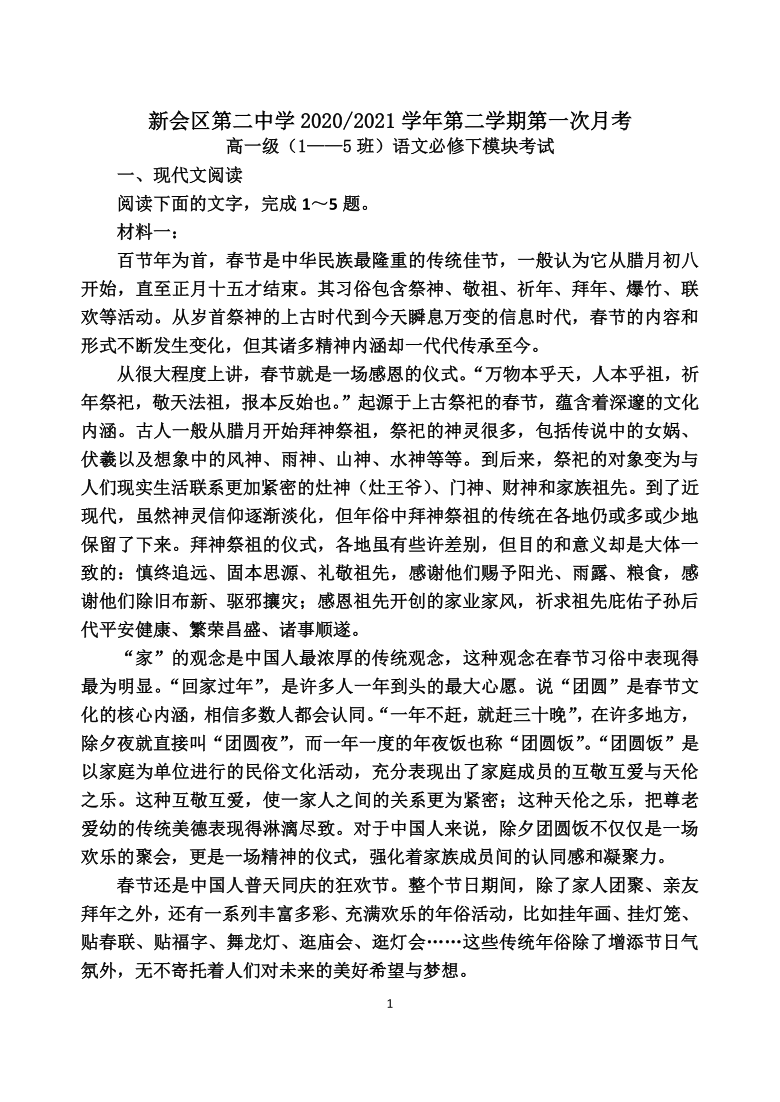 新会区第二中学 2020/2021 学年第二学期第一次月考
高一级（1——5 班）语文必修下模块考试

一、现代文阅读

阅读下面的文字，完成 1～5 题。

材料一：

百节年为首，春节是中华民族最隆重的传统佳节，一般认为它从腊月初八开始，直至正月十五才结束。其习俗包含祭神、敬祖、祈年、拜年、爆竹、联欢等活动。从岁首祭神的上古时代到今天瞬息万变的信息时代，春节的内容和形式不断发生变化，但其诸多精神内涵却一代代传承至今。

从很大程度上讲，春节就是一场感恩的仪式。“万物本乎天，人本乎祖，祈年祭祀，敬天法祖，报本反始也。”起源于上古祭祀的春节，蕴含着深邃的文化内涵。古人一般从腊月开始拜神祭祖，祭祀的神灵很多，包括传说中的女娲、伏羲以及想象中的风神、雨神、山神、水神等等。到后来，祭祀的对象变为与人们现实生活联系更加紧密的灶神（灶王爷）、门神、财神和家族祖先。到了近现代，虽然神灵信仰逐渐淡化，但年俗中拜神祭祖的传统在各地仍或多或少地保留了下来。拜神祭祖的仪式，各地虽有些许差别，但目的和意义却是大体一致的：慎终追远、固本思源、礼敬祖先，感谢他们赐予阳光、雨露、粮食，感谢他们除旧布新、驱邪攘灾；感恩祖先开创的家业家风，祈求祖先庇佑子孙后代平安健康、繁荣昌盛、诸事顺遂。

“家”的观念是中国人最浓厚的传统观念，这种观念在春节习俗中表现得最为明显。“回家过年”，是许多人一年到头的最大心愿。说“团圆”是春节文化的核心内涵，相信多数人都会认同。“一年不赶，就赶三十晚”，在许多地方，除夕夜就直接叫“团圆夜”，而一年一度的年夜饭也称“团圆饭”。“团圆饭”是以家庭为单位进行的民俗文化活动，充分表现出了家庭成员的互敬互爱与天伦之乐。这种互敬互爱，使一家人之间的关系更为紧密；这种天伦之乐，把尊老爱幼的传统美德表现得淋漓尽致。对于中国人来说，除夕团圆饭不仅仅是一场欢乐的聚会，更是一场精神的仪式，强化着家族成员间的认同感和凝聚力。

春节还是中国人普天同庆的狂欢节。整个节日期间，除了家人团聚、亲友拜年之外，还有一系列丰富多彩、充满欢乐的年俗活动，比如挂年画、挂灯笼、贴春联、贴福字、舞龙灯、逛庙会、逛灯会……这些传统年俗除了增添节日气氛外，无不寄托着人们对未来的美好希望与梦想。

1